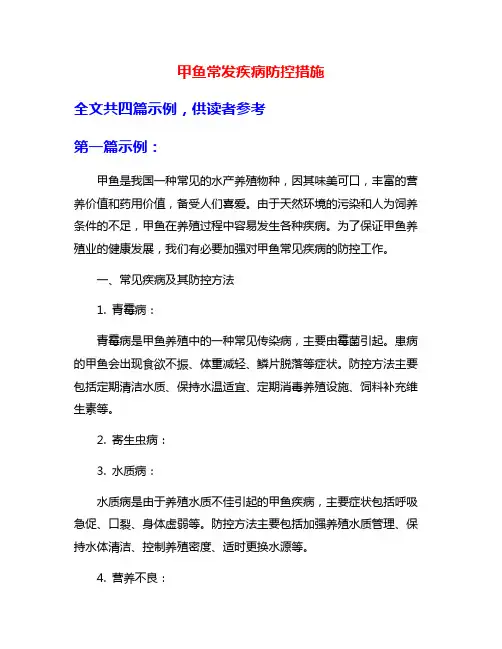 甲鱼常发疾病防控措施

全文共四篇示例，供读者参考

第一篇示例：

甲鱼是我国一种常见的水产养殖物种，因其味美可口，丰富的营养价值和药用价值，备受人们喜爱。由于天然环境的污染和人为饲养条件的不足，甲鱼在养殖过程中容易发生各种疾病。为了保证甲鱼养殖业的健康发展，我们有必要加强对甲鱼常见疾病的防控工作。

一、常见疾病及其防控方法

1. 青霉病：

青霉病是甲鱼养殖中的一种常见传染病，主要由霉菌引起。患病的甲鱼会出现食欲不振、体重减轻、鳞片脱落等症状。防控方法主要包括定期清洁水质、保持水温适宜、定期消毒养殖设施、饲料补充维生素等。

2. 寄生虫病：

3. 水质病：

水质病是由于养殖水质不佳引起的甲鱼疾病，主要症状包括呼吸急促、口裂、身体虚弱等。防控方法主要包括加强养殖水质管理、保持水体清洁、控制养殖密度、适时更换水源等。

4. 营养不良：